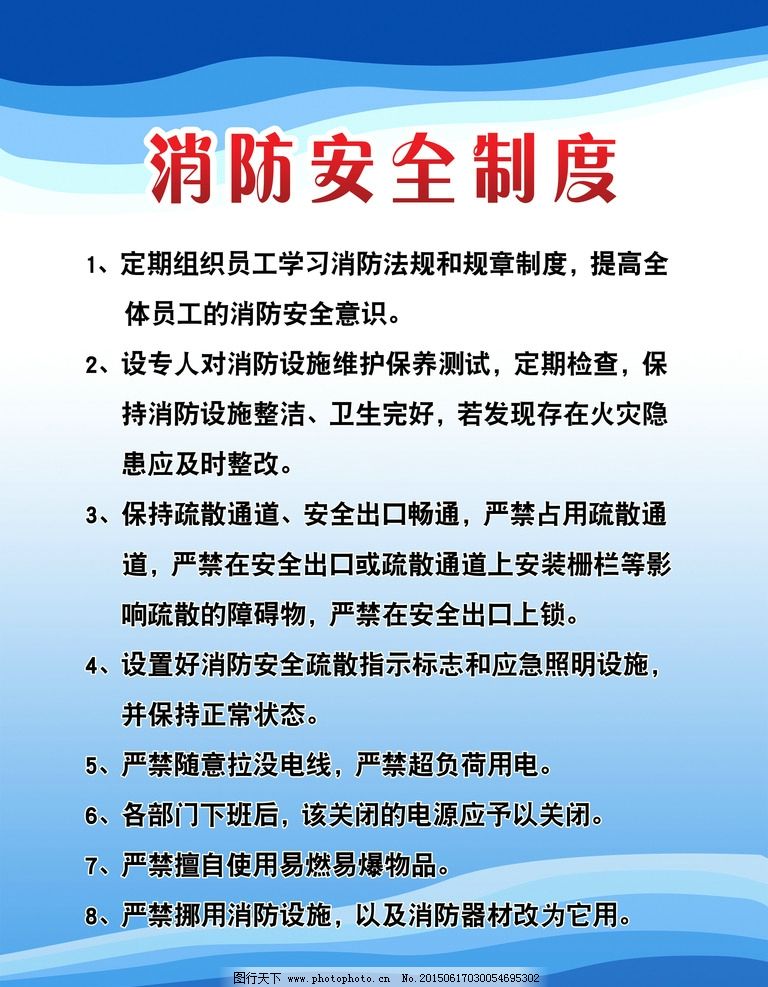 消防安全制度

1、定期组织员工学习消防法规和规章制度，提高全体员工的消防安全意识。

2、设专人对消防设施维护保养测试，定期检查，保持消防设施整洁、卫生完好，若发现存在火灾隐患应及时整改。

3、保持疏散通道、安全出口畅通，严禁占用疏散通道，严禁在安全出口或疏散通道上安装栅栏等影响疏散的障碍物，严禁在安全出口上锁。

4、设置好消防安全疏散指示标志和应急照明设施，并保持正常状态。

5、严禁随意拉没电线，严禁超负荷用电。

6、各部门下班后，该关闭的电源应予以关闭。

7、严禁擅自使用易燃易爆物品。

8、严禁挪用消防设施，以及消防器材改为它用。

图行天下 www.photophoto.cn No.20150617030054695302